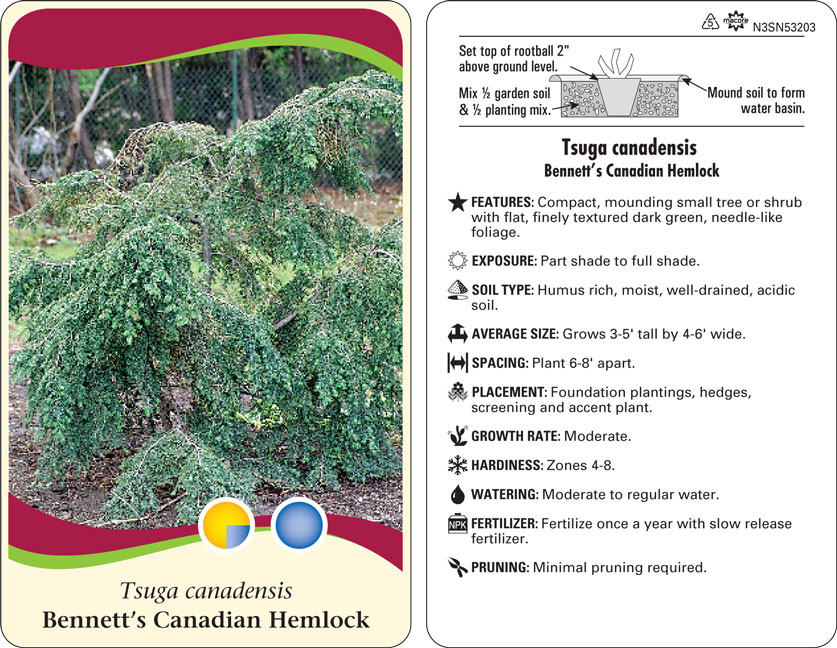 Tsuga canadensis
Bennett's Canadian Hemlock

5 macore N3SN53203

Set top of rootball 2" above ground level.

Mix ½ garden soil & ½ planting mix.

Mound soil to form water basin.

Tsuga canadensis
Bennett's Canadian Hemlock

FEATURES: Compact, mounding small tree or shrub with flat, finely textured dark green, needle-like foliage.

EXPOSURE: Part shade to full shade.

SOIL TYPE: Humus rich, moist, well-drained, acidic soil.

AVERAGE SIZE: Grows 3-5' tall by 4-6' wide.

SPACING: Plant 6-8' apart.

PLACEMENT: Foundation plantings, hedges, screening and accent plant.

GROWTH RATE: Moderate.

HARDINESS: Zones 4-8.

WATERING: Moderate to regular water.

NPK FERTILIZER: Fertilize once a year with slow release fertilizer.

PRUNING: Minimal pruning required.